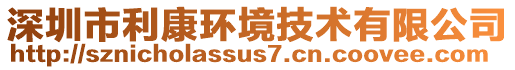 深圳市利康环境技术有限公司
http://sznicholassus7.cn.coovee.com